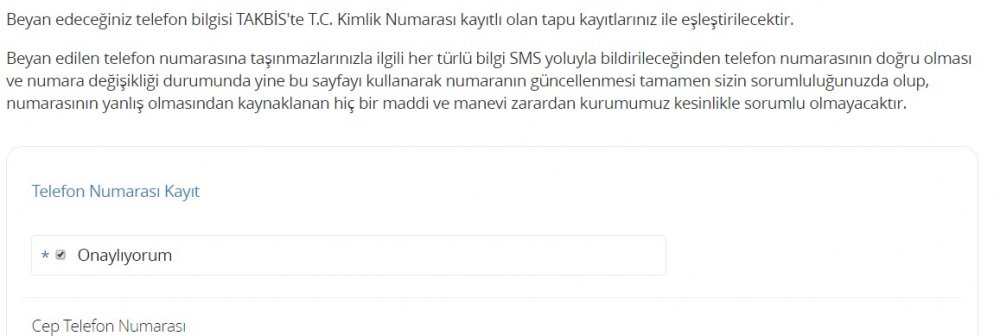 Beyan edeceğiniz telefon bilgisi TAKBİS'te T.C. Kimlik Numarası kayıtlı olan tapu kayıtlarınız ile eşleştirilecektir.

Beyan edilen telefon numarasına taşınmazlarınızla ilgili her türlü bilgi SMS yoluyla bildirileceğinden telefon numarasının doğru olması ve numara değişikliği durumunda yine bu sayfayı kullanarak numaranın güncellenmesi tamamen sizin sorumluluğunuzda olup, numarasının yanlış olmasından kaynaklanan hiç bir maddi ve manevi zarardan kurumumuz kesinlikle sorumlu olmayacaktır.

Telefon Numarası Kayıt

* Onaylıyorum

Cep Telefon Numarası